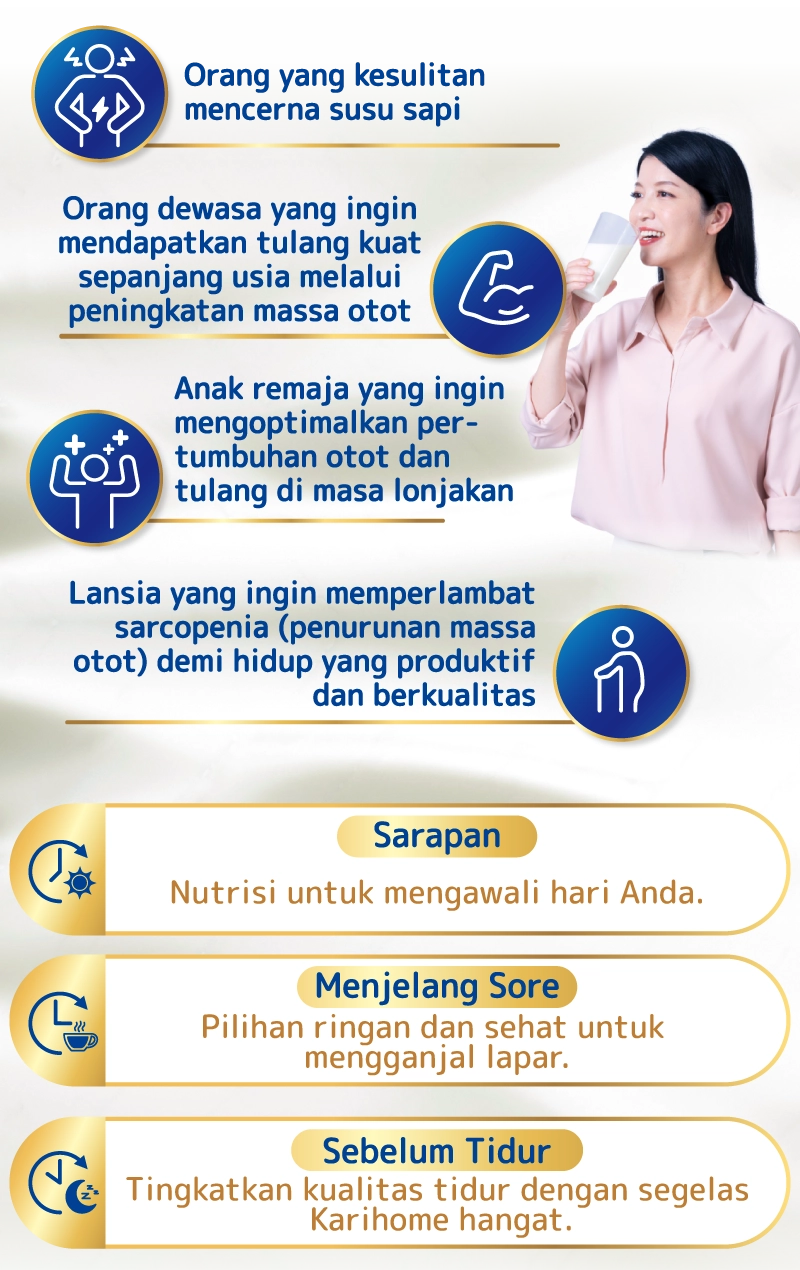 Orang yang kesulitan mencerna susu sapi

Orang dewasa yang ingin mendapatkan tulang kuat sepanjang usia melalui peningkatan massa otot

Anak remaja yang ingin mengoptimalkan pertumbuhan otot dan tulang di masa lonjakan

Lansia yang ingin memperlambat sarcopenia (penurunan massa otot) demi hidup yang produktif dan berkualitas

Sarapan

Nutrisi untuk mengawali hari Anda.

Menjelang Sore

Pilihan ringan dan sehat untuk mengganjal lapar.

Sebelum Tidur

Tingkatkan kualitas tidur dengan segelas Karihome hangat.